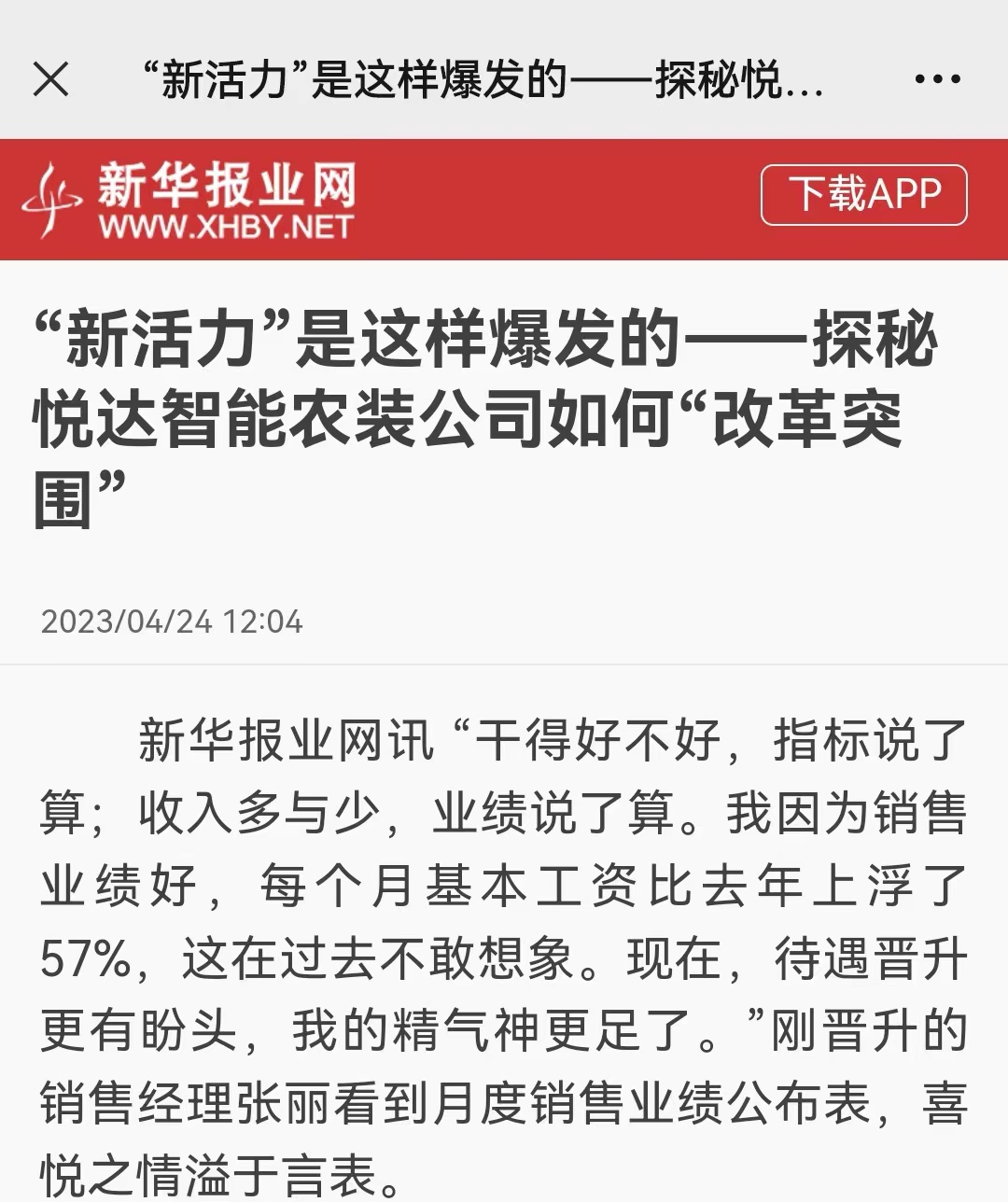 “新活力”是这样爆发的——探秘悦…

新华报业网
WWW.XHBY.NET

下载APP

“新活力”是这样爆发的——探秘悦达智能农装公司如何“改革突围”

2023/04/24 12:04

新华报业网讯 “干得好不好，指标说了算；收入多与少，业绩说了算。我因为销售业绩好，每个月基本工资比去年上浮了57%，这在过去不敢想象。现在，待遇晋升更有盼头，我的精气神更足了。”刚晋升的销售经理张丽看到月度销售业绩公布表，喜悦之情溢于言表。